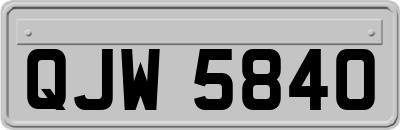 QJW 5840